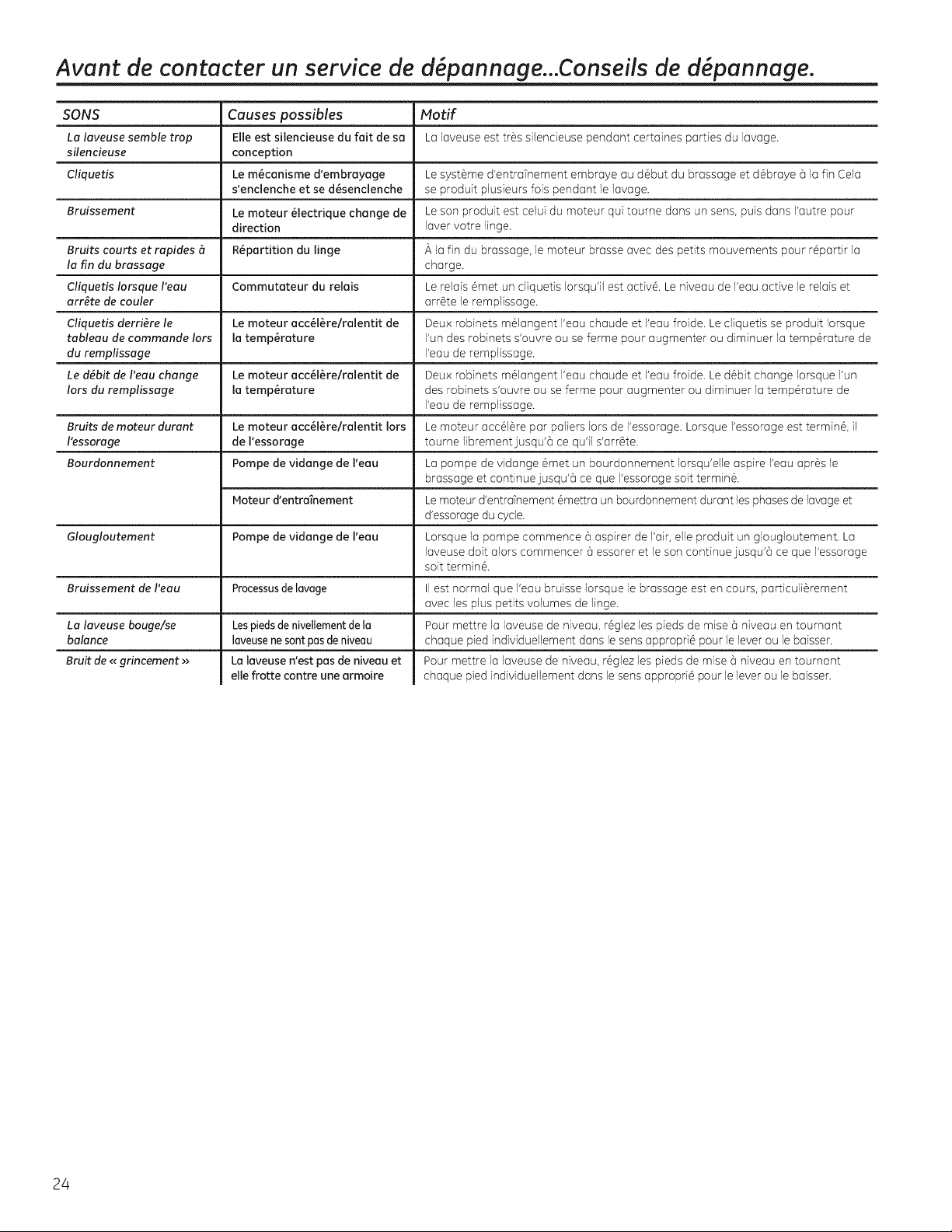 Avant de contacter un service de dépannage...Conseils de dépannage.

| SONS | Causes possibles | Motif |
|---|---|---|
| La laveuse semble trop silencieuse | Elle est silencieuse du fait de sa conception | La laveuse est très silencieuse pendant certaines parties du lavage. |
| Cliquetis | Le mécanisme d'embrayage s'enclenche et se désenclenche | Le système d'entraînement embraye au début du brassage et débraye à la fin Cela se produit plusieurs fois pendant le lavage. |
| Bruissement | Le moteur électrique change de direction | Le son produit est celui du moteur qui tourne dans un sens, puis dans l'autre pour laver votre linge. |
| Bruits courts et rapides à la fin du brassage | Répartition du linge | À la fin du brassage, le moteur brasse avec des petits mouvements pour répartir la charge. |
| Cliquetis lorsque l'eau arrête de couler | Commutateur du relais | Le relais émet un cliquetis lorsqu'il est activé. Le niveau de l'eau active le relais et arrête le remplissage. |
| Cliquetis derrière le tableau de commande lors du remplissage | Le moteur accélère/ralentit de la température | Deux robinets mélangent l'eau chaude et l'eau froide. Le cliquetis se produit lorsque l'un des robinets s'ouvre ou se ferme pour augmenter ou diminuer la température de l'eau de remplissage. |
| Le débit de l'eau change lors du remplissage | Le moteur accélère/ralentit de la température | Deux robinets mélangent l'eau chaude et l'eau froide. Le débit change lorsque l'un des robinets s'ouvre ou se ferme pour augmenter ou diminuer la température de l'eau de remplissage. |
| Bruits de moteur durant l'essorage | Le moteur accélère/ralentit lors de l'essorage | Le moteur accélère par paliers lors de l'essorage. Lorsque l'essorage est terminé, il tourne librement jusqu'à ce qu'il s'arrête. |
| Bourdonnement | Pompe de vidange de l'eau | La pompe de vidange émet un bourdonnement lorsqu'elle aspire l'eau après le brassage et continue jusqu'à ce que l'essorage soit terminé. |
| | Moteur d'entraînement | Le moteur d'entraînement émettra un bourdonnement durant les phases de lavage et d'essorage du cycle. |
| Glougloutement | Pompe de vidange de l'eau | Lorsque la pompe commence à aspirer de l'air, elle produit un glougloutement. La laveuse doit alors commencer à essorer et le son continue jusqu'à ce que l'essorage soit terminé. |
| Bruissement de l'eau | Processus de lavage | Il est normal que l'eau bruisse lorsque le brassage est en cours, particulièrement avec les plus petits volumes de linge. |
| La laveuse bouge/se balance | Les pieds de nivellement de la laveuse ne sont pas de niveau | Pour mettre la laveuse de niveau, réglez les pieds de mise à niveau en tournant chaque pied individuellement dans le sens approprié pour le lever ou le baisser. |
| Bruit de « grincement » | La laveuse n'est pas de niveau et elle frotte contre une armoire | Pour mettre la laveuse de niveau, réglez les pieds de mise à niveau en tournant chaque pied individuellement dans le sens approprié pour le lever ou le baisser. |

24